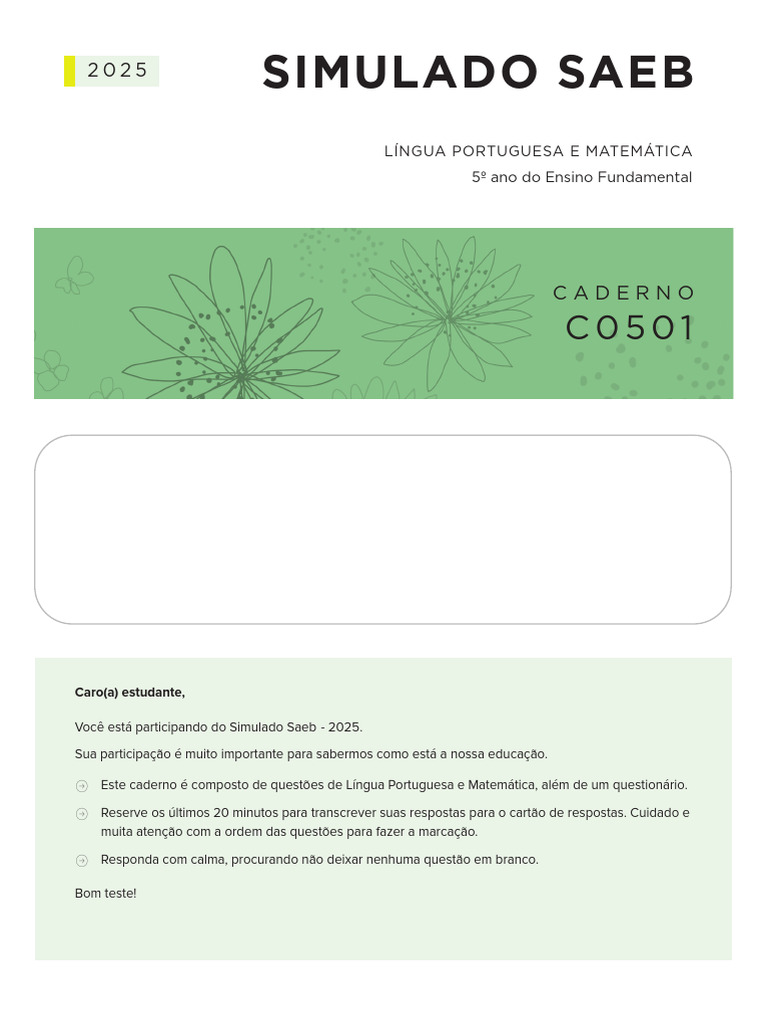 2025

SIMULADO SAEB

LÍNGUA PORTUGUESA E MATEMÁTICA
5º ano do Ensino Fundamental

CADERNO
C0501

Caro(a) estudante,

Você está participando do Simulado Saeb - 2025.

Sua participação é muito importante para sabermos como está a nossa educação.

Este caderno é composto de questões de Língua Portuguesa e Matemática, além de um questionário.

Reserve os últimos 20 minutos para transcrever suas respostas para o cartão de respostas. Cuidado e muita atenção com a ordem das questões para fazer a marcação.

Responda com calma, procurando não deixar nenhuma questão em branco.

Bom teste!